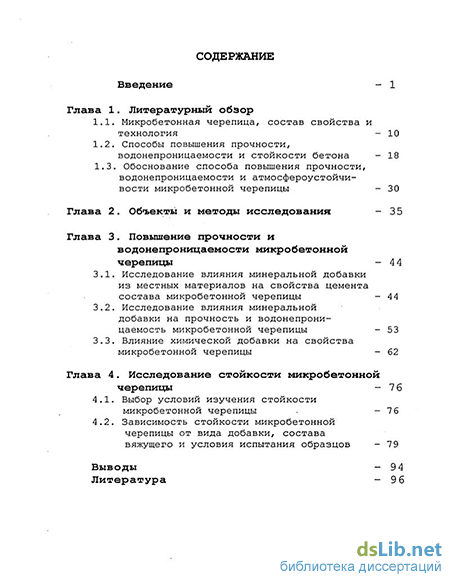 СОДЕРЖАНИЕ

Введение - 1

Глава 1. Литературный обзор
1.1. Микробетонная черепица, состав свойства и технология - 10
1.2. Способы повышения прочности, водонепроницаемости и стойкости бетона - 18
1.3. Обоснование способа повышения прочности, водонепроницаемости и атмосфероустойчивости микробетонной черепицы - 30

Глава 2. Объекты и методы исследования - 35

Глава 3. Повышение прочности и водонепроницаемости микробетонной черепицы - 44
3.1. Исследование влияния минеральной добавки из местных материалов на свойства цемента состава микробетонной черепицы - 44
3.2. Исследование влияния минеральной добавки на прочность и водонепроницаемость микробетонной черепицы - 53
3.3. Влияние химической добавки на свойства микробетонной черепицы - 62

Глава 4. Исследование стойкости микробетонной черепицы - 76
4.1. Выбор условий изучения стойкости микробетонной черепицы - 76
4.2. Зависимость стойкости микробетонной черепицы от вида добавки, состава вяжущего и условия испытания образцов - 79

Выводы - 94
Литература - 96

dsLib.net
библиотека диссертаций